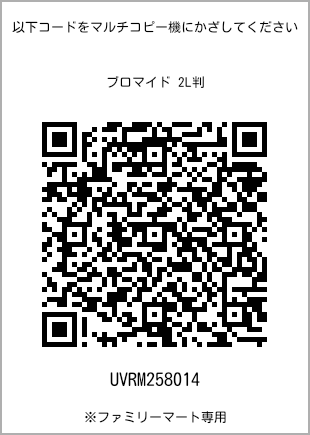 以下コードをマルチコピー機にかざしてください

ブロマイド 2L判

UVRM258014

※ファミリーマート専用